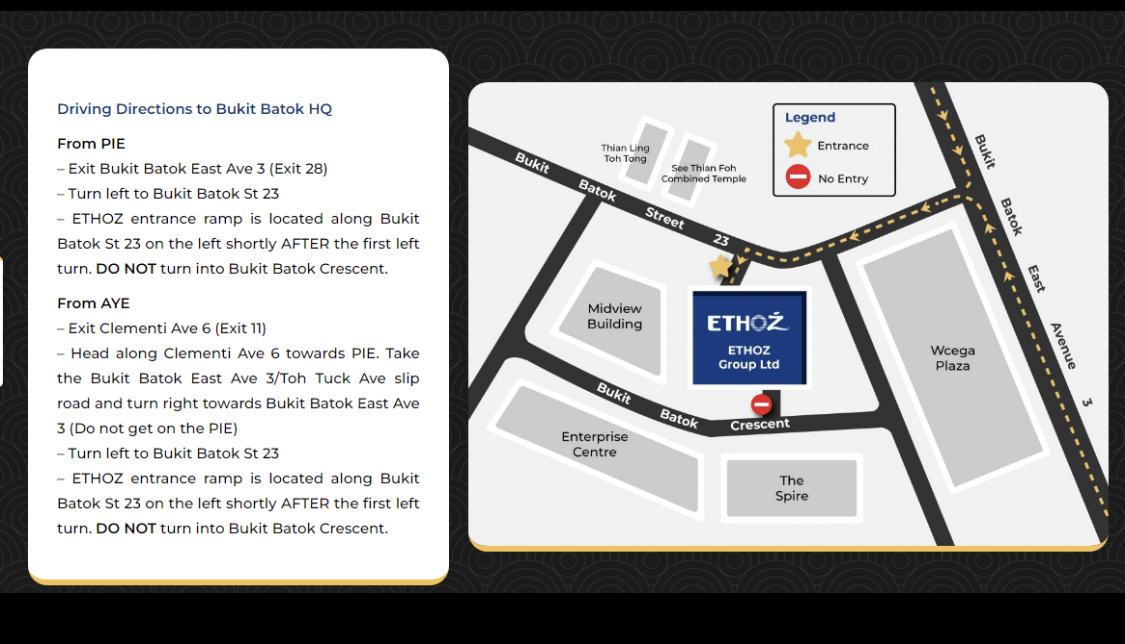 Driving Directions to Bukit Batok HQ

From PIE
– Exit Bukit Batok East Ave 3 (Exit 28)
– Turn left to Bukit Batok St 23
– ETHOZ entrance ramp is located along Bukit Batok St 23 on the left shortly AFTER the first left turn. DO NOT turn into Bukit Batok Crescent.

From AYE
– Exit Clementi Ave 6 (Exit 11)
– Head along Clementi Ave 6 towards PIE. Take the Bukit Batok East Ave 3/Toh Tuck Ave slip road and turn right towards Bukit Batok East Ave 3 (Do not get on the PIE)
– Turn left to Bukit Batok St 23
– ETHOZ entrance ramp is located along Bukit Batok St 23 on the left shortly AFTER the first left turn. DO NOT turn into Bukit Batok Crescent.

Legend
Entrance
No Entry

Thian Ling Toh Tong
See Thian Foh Combined Temple
Bukit Batok Street 23
Bukit Batok East Avenue 3
Midview Building
ETHOZ
ETHOZ Group Ltd
Wcega Plaza
Bukit Batok Crescent
Enterprise Centre
The Spire